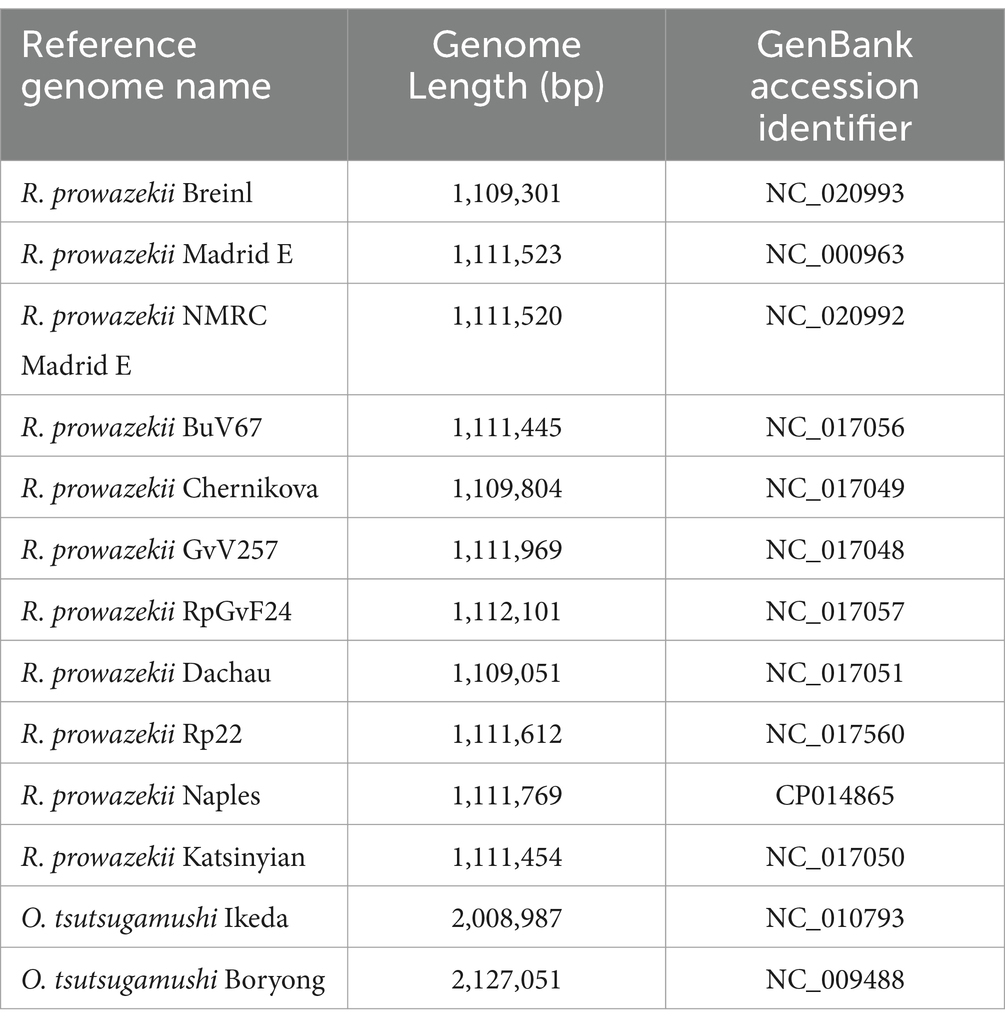 | Reference genome name | Genome Length (bp) | GenBank accession identifier |
|---|---|---|
| R. prowazekii Breinl | 1,109,301 | NC_020993 |
| R. prowazekii Madrid E | 1,111,523 | NC_000963 |
| R. prowazekii NMRC Madrid E | 1,111,520 | NC_020992 |
| R. prowazekii BuV67 | 1,111,445 | NC_017056 |
| R. prowazekii Chernikova | 1,109,804 | NC_017049 |
| R. prowazekii GvV257 | 1,111,969 | NC_017048 |
| R. prowazekii RpGvF24 | 1,112,101 | NC_017057 |
| R. prowazekii Dachau | 1,109,051 | NC_017051 |
| R. prowazekii Rp22 | 1,111,612 | NC_017560 |
| R. prowazekii Naples | 1,111,769 | CP014865 |
| R. prowazekii Katsinyian | 1,111,454 | NC_017050 |
| O. tsutsugamushi Ikeda | 2,008,987 | NC_010793 |
| O. tsutsugamushi Boryong | 2,127,051 | NC_009488 |